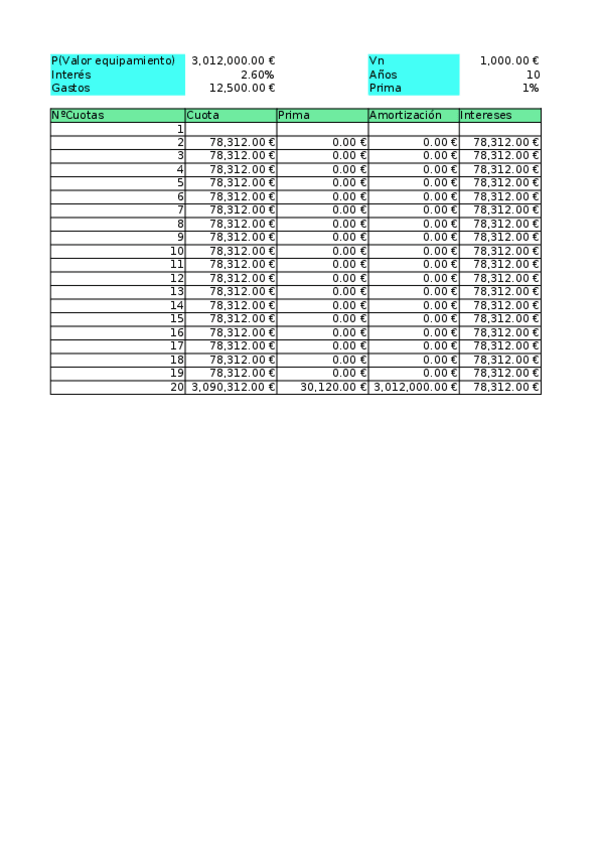 | P(Valor equipamiento) | 3,012,000.00 € | | Vn | 1,000.00 € |
|---|---|---|---|---|
| Interés | 2.60% | | Años | 10 |
| Gastos | 12,500.00 € | | Prima | 1% |

| NºCuotas | Cuota | Prima | Amortización | Intereses |
|---|---|---|---|---|
| 1 | | | | |
| 2 | 78,312.00 € | 0.00 € | 0.00 € | 78,312.00 € |
| 3 | 78,312.00 € | 0.00 € | 0.00 € | 78,312.00 € |
| 4 | 78,312.00 € | 0.00 € | 0.00 € | 78,312.00 € |
| 5 | 78,312.00 € | 0.00 € | 0.00 € | 78,312.00 € |
| 6 | 78,312.00 € | 0.00 € | 0.00 € | 78,312.00 € |
| 7 | 78,312.00 € | 0.00 € | 0.00 € | 78,312.00 € |
| 8 | 78,312.00 € | 0.00 € | 0.00 € | 78,312.00 € |
| 9 | 78,312.00 € | 0.00 € | 0.00 € | 78,312.00 € |
| 10 | 78,312.00 € | 0.00 € | 0.00 € | 78,312.00 € |
| 11 | 78,312.00 € | 0.00 € | 0.00 € | 78,312.00 € |
| 12 | 78,312.00 € | 0.00 € | 0.00 € | 78,312.00 € |
| 13 | 78,312.00 € | 0.00 € | 0.00 € | 78,312.00 € |
| 14 | 78,312.00 € | 0.00 € | 0.00 € | 78,312.00 € |
| 15 | 78,312.00 € | 0.00 € | 0.00 € | 78,312.00 € |
| 16 | 78,312.00 € | 0.00 € | 0.00 € | 78,312.00 € |
| 17 | 78,312.00 € | 0.00 € | 0.00 € | 78,312.00 € |
| 18 | 78,312.00 € | 0.00 € | 0.00 € | 78,312.00 € |
| 19 | 78,312.00 € | 0.00 € | 0.00 € | 78,312.00 € |
| 20 | 3,090,312.00 € | 30,120.00 € | 3,012,000.00 € | 78,312.00 € |